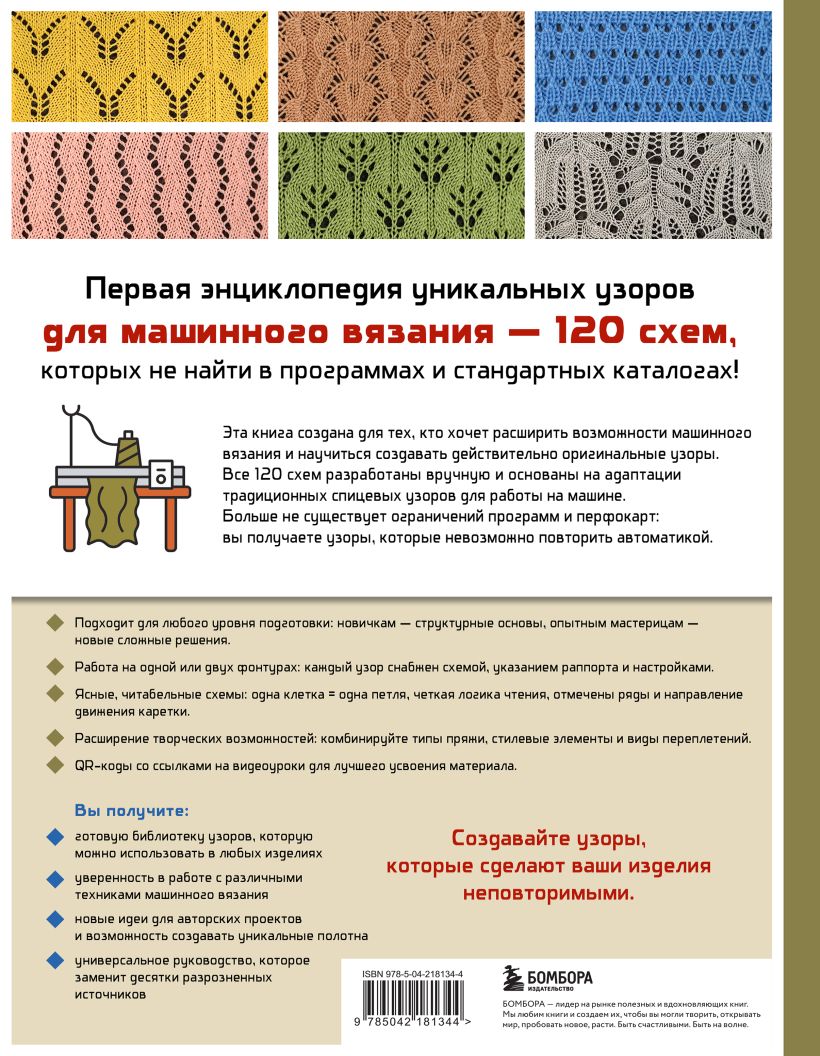 Первая энциклопедия уникальных узоров
для машинного вязания — 120 схем,
которых не найти в программах и стандартных каталогах!

Эта книга создана для тех, кто хочет расширить возможности машинного вязания и научиться создавать действительно оригинальные узоры. Все 120 схем разработаны вручную и основаны на адаптации традиционных спицевых узоров для работы на машине. Больше не существует ограничений программ и перфокарт: вы получаете узоры, которые невозможно повторить автоматикой.

Подходит для любого уровня подготовки: новичкам — структурные основы, опытным мастерицам — новые сложные решения.

Работа на одной или двух фонтурах: каждый узор снабжен схемой, указанием раппорта и настройками.

Ясные, читабельные схемы: одна клетка = одна петля, четкая логика чтения, отмечены ряды и направление движения каретки.

Расширение творческих возможностей: комбинируйте типы пряжи, стилевые элементы и виды переплетений.

QR-коды со ссылками на видеоуроки для лучшего усвоения материала.

Вы получите:

готовую библиотеку узоров, которую можно использовать в любых изделиях

уверенность в работе с различными техниками машинного вязания

новые идеи для авторских проектов и возможность создавать уникальные полотна

универсальное руководство, которое заменит десятки разрозненных источников

Создавайте узоры, которые сделают ваши изделия неповторимыми.

ISBN 978-5-04-218134-4

9 785042 181344 >

БОМБОРА
ИЗДАТЕЛЬСТВО

БОМБОРА — лидер на рынке полезных и вдохновляющих книг. Мы любим книги и создаем их, чтобы вы могли творить, открывать мир, пробовать новое, расти. Быть счастливыми. Быть на волне.